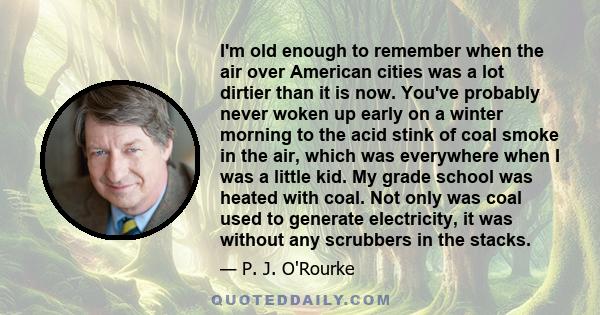 I'm old enough to remember when the air over American cities was a lot dirtier than it is now. You've probably never woken up early on a winter morning to the acid stink of coal smoke in the air, which was everywhere when I was a little kid. My grade school was heated with coal. Not only was coal used to generate electricity, it was without any scrubbers in the stacks.

— P. J. O'Rourke

QUOTEDDAILY.COM